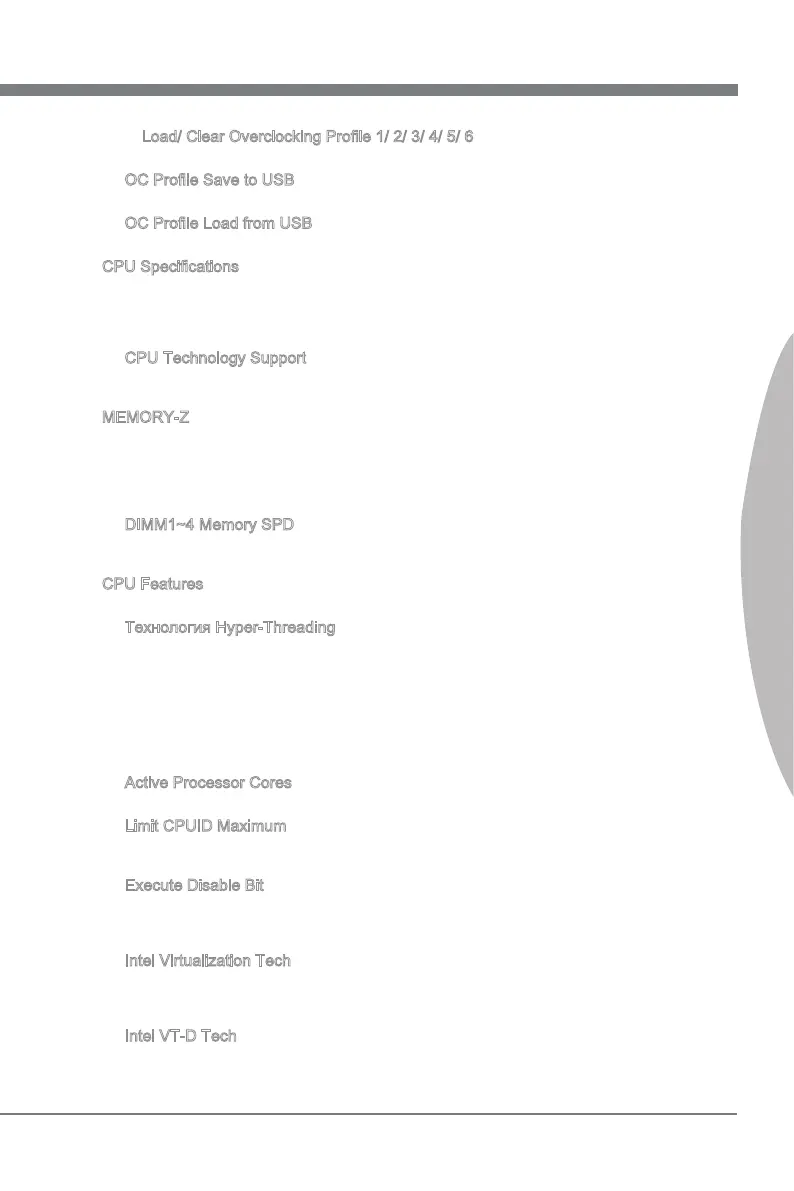 Load/ Clear Overclocking Profile 1/ 2/ 3/ 4/ 5/ 6

OC Profile Save to USB

OC Profile Load from USB

CPU Specifications

CPU Technology Support

MEMORY-Z

DIMM1~4 Memory SPD

CPU Features

Технология Hyper-Threading

Active Processor Cores

Limit CPUID Maximum

Execute Disable Bit

Intel Virtualization Tech

Intel VT-D Tech